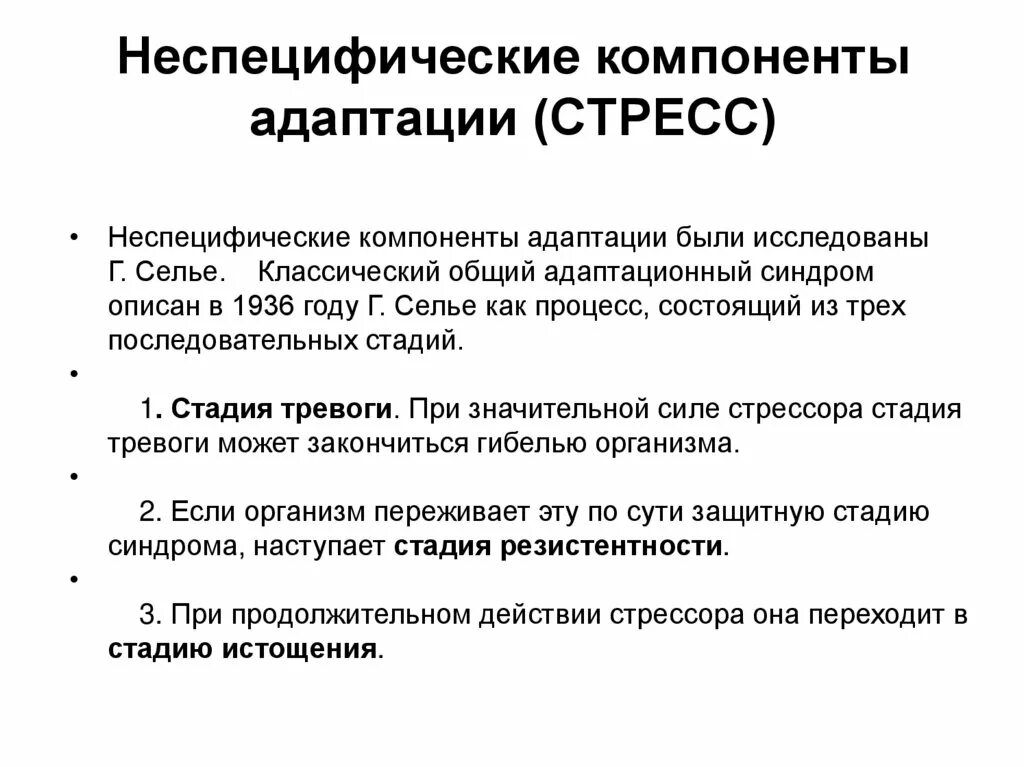 Неспецифические компоненты адаптации (СТРЕСС)

• Неспецифические компоненты адаптации были исследованы Г. Селье. Классический общий адаптационный синдром описан в 1936 году Г. Селье как процесс, состоящий из трех последовательных стадий.

•

1. Стадия тревоги. При значительной силе стрессора стадия тревоги может закончиться гибелью организма.

•

2. Если организм переживает эту по сути защитную стадию синдрома, наступает стадия резистентности.

•

3. При продолжительном действии стрессора она переходит в стадию истощения.